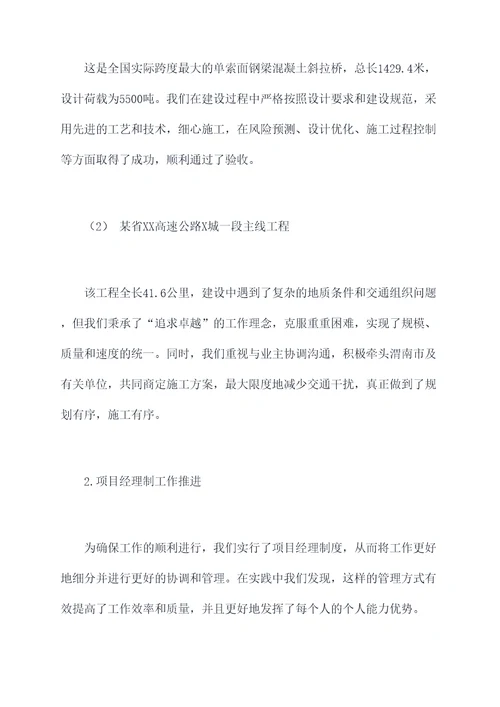 这是全国实际跨度最大的单索面钢梁混凝土斜拉桥，总长1429.4米，设计荷载为5500吨。我们在建设过程中严格按照设计要求和建设规范，采用先进的工艺和技术，细心施工，在风险预测、设计优化、施工过程控制等方面取得了成功，顺利通过了验收。

（2） 某省XX高速公路X城一段主线工程

该工程全长41.6公里，建设中遇到了复杂的地质条件和交通组织问题，但我们秉承了“追求卓越”的工作理念，克服重重困难，实现了规模、质量和速度的统一。同时，我们重视与业主协调沟通，积极牵头渭南市及有关单位，共同商定施工方案，最大限度地减少交通干扰，真正做到了规划有序，施工有序。

2.项目经理制工作推进

为确保工作的顺利进行，我们实行了项目经理制度，从而将工作更好地细分并进行更好的协调和管理。在实践中我们发现，这样的管理方式有效提高了工作效率和质量，并且更好地发挥了每个人的个人能力优势。